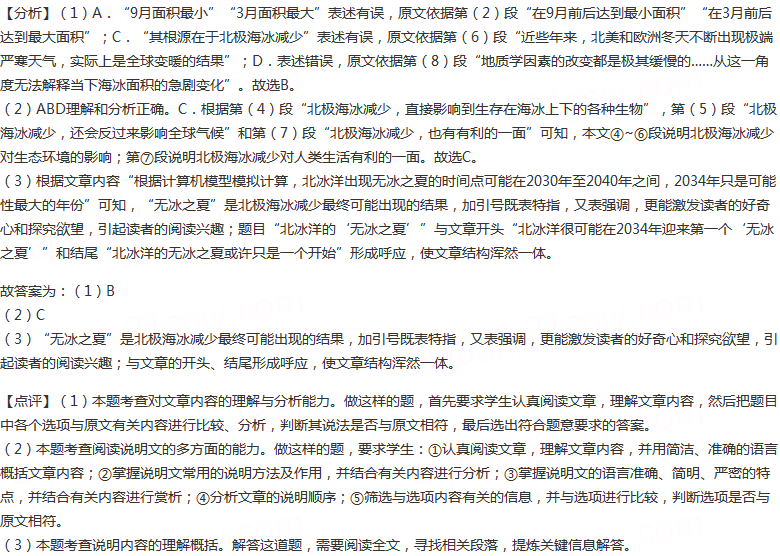 【分析】（1）A．“9月面积最小”“3月面积最大”表述有误，原文依据第（2）段“在9月前后达到最小面积”“在3月前后达到最大面积”；C．“其根源在于北极海冰减少”表述有误，原文依据第（6）段“近些年来，北美和欧洲冬天不断出现极端严寒天气，实际上是全球变暖的结果”；D．表述错误，原文依据第（8）段“地质学因素的改变都是极其缓慢的……从这一角度无法解释当下海冰面积的急剧变化”。故选B。
（2）ABD理解和分析正确。C．根据第（4）段“北极海冰减少，直接影响到生存在海冰上下的各种生物”，第（5）段“北极海冰减少，还会反过来影响全球气候”和第（7）段“北极海冰减少，也有有利的一面”可知，本文④~⑥段说明北极海冰减少对生态环境的影响；第⑦段说明北极海冰减少对人类生活有利的一面。故选C。
（3）根据文章内容“根据计算机模型模拟计算，北冰洋出现无冰之夏的时间点可能在2030年至2040年之间，2034年只是可能性最大的年份”可知，“无冰之夏”是北极海冰减少最终可能出现的结果，加引号既表特指，又表强调，更能激发读者的好奇心和探究欲望，引起读者的阅读兴趣；题目“北冰洋的‘无冰之夏’”与文章开头“北冰洋很可能在2034年迎来第一个‘无冰之夏’”和结尾“北冰洋的无冰之夏或许只是一个开始”形成呼应，使文章结构浑然一体。

故答案为：（1）B
（2）C
（3）“无冰之夏”是北极海冰减少最终可能出现的结果，加引号既表特指，又表强调，更能激发读者的好奇心和探究欲望，引起读者的阅读兴趣；与文章的开头、结尾形成呼应，使文章结构浑然一体。

【点评】（1）本题考查对文章内容的理解与分析能力。做这样的题，首先要求学生认真阅读文章，理解文章内容，然后把题目中各个选项与原文有关内容进行比较、分析，判断其说法是否与原文相符，最后选出符合题意要求的答案。
（2）本题考查阅读说明文的多方面的能力。做这样的题，要求学生：①认真阅读文章，理解文章内容，并用简洁、准确的语言概括文章内容；②掌握说明文常用的说明方法及作用，并结合有关内容进行分析；③掌握说明文的语言准确、简明、严密的特点，并结合有关内容进行赏析；④分析文章的说明顺序；⑤筛选与选项内容有关的信息，并与选项进行比较，判断选项是否与原文相符。
（3）本题考查说明内容的理解概括。解答这道题，需要阅读全文，寻找相关段落，提炼关键信息解答。